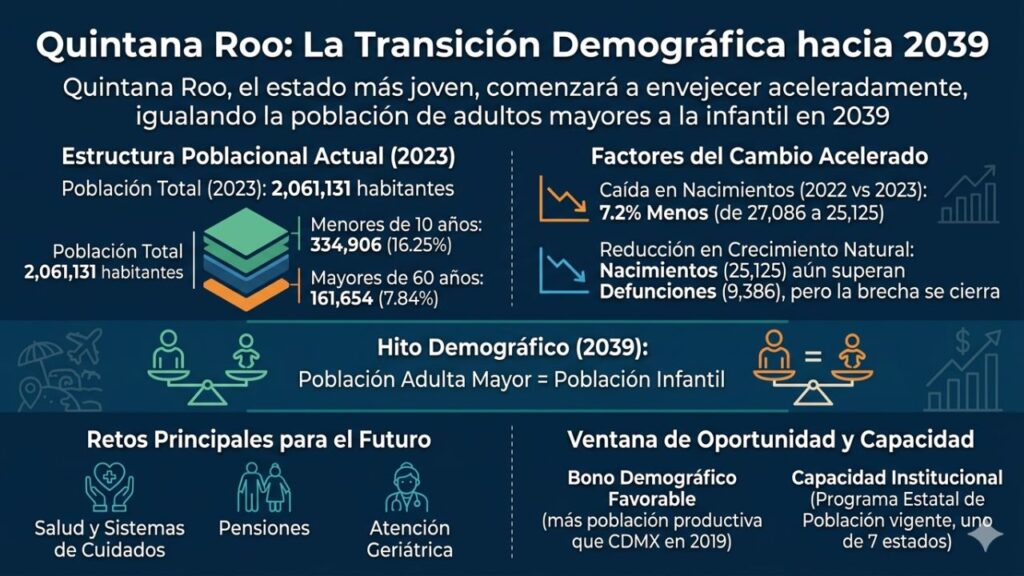 Quintana Roo: La Transición Demográfica hacia 2039

Quintana Roo, el estado más joven, comenzará a envejecer aceleradamente, igualando la población de adultos mayores a la infantil en 2039

Estructura Poblacional Actual (2023)

Población Total (2023): 2,061,131 habitantes

Población Total 2,061,131 habitantes

Menores de 10 años: 334,906 (16.25%)

Mayores de 60 años: 161,654 (7.84%)

Factores del Cambio Acelerado

Caída en Nacimientos (2022 vs 2023): 7.2% Menos (de 27,086 a 25,125)

Reducción en Crecimiento Natural: Nacimientos (25,125) aún superan Defunciones (9,386), pero la brecha se cierra

Hito Demográfico (2039):
Población Adulta Mayor = Población Infantil

=

Retos Principales para el Futuro

Salud y Sistemas de Cuidados

Pensiones

Atención Geriátrica

Ventana de Oportunidad y Capacidad

Bono Demográfico Favorable
(más población productiva que CDMX en 2019)

Capacidad Institucional
(Programa Estatal de Población vigente, uno de 7 estados)